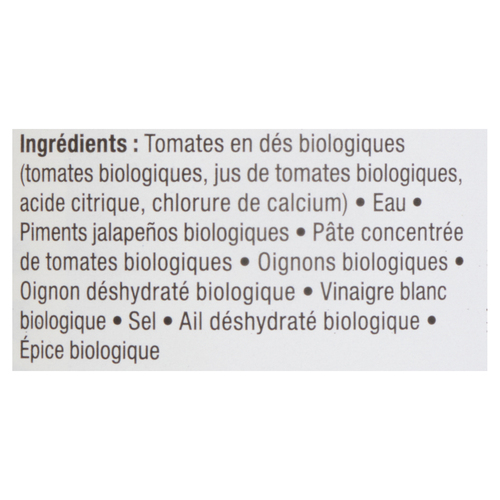 Ingrédients : Tomates en dés biologiques (tomates biologiques, jus de tomates biologiques, acide citrique, chlorure de calcium) • Eau • Piments jalapeños biologiques • Pâte concentrée de tomates biologiques • Oignons biologiques • Oignon déshydraté biologique • Vinaigre blanc biologique • Sel • Ail déshydraté biologique • Épice biologique